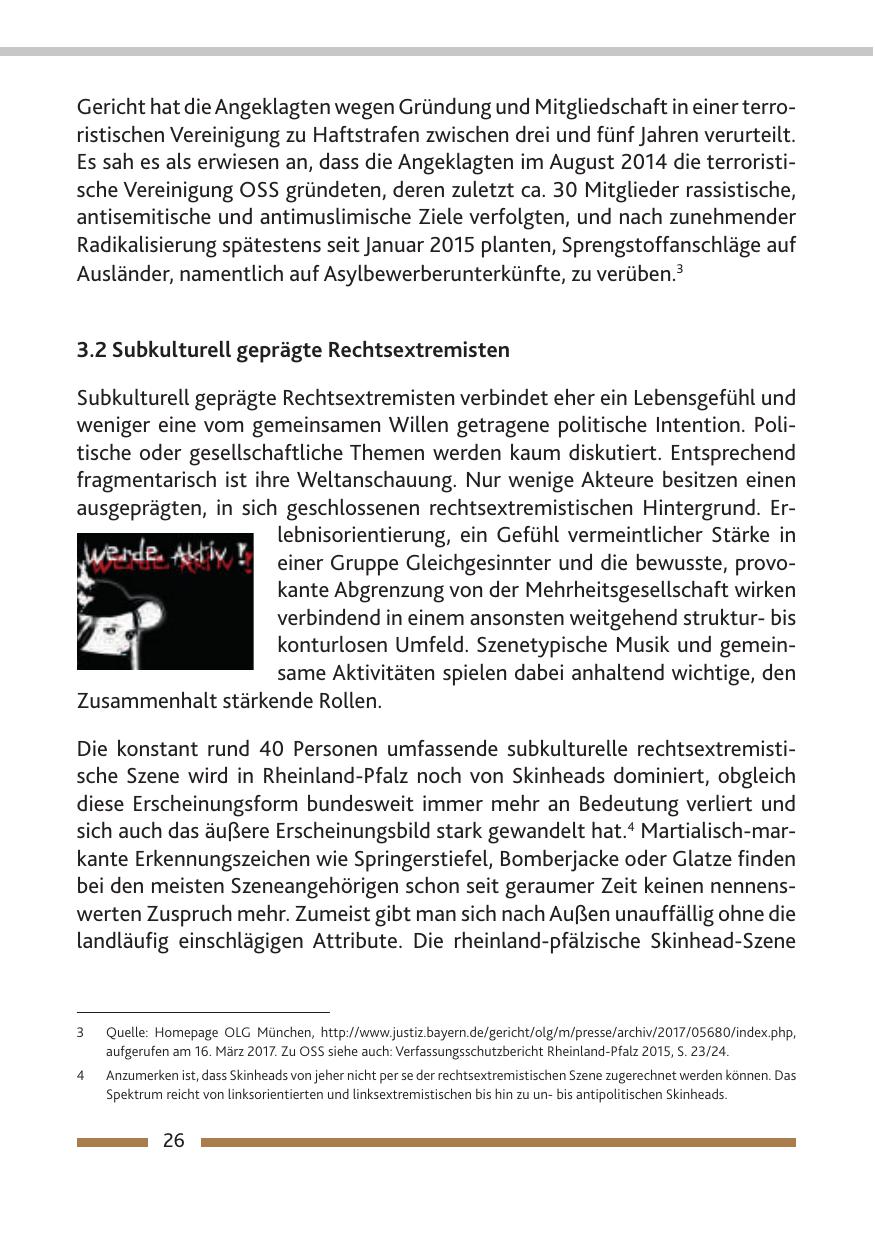 Gericht hat die Angeklagten wegen Gründung und Mitgliedschaft in einer terroristischen Vereinigung zu Haftstrafen zwischen drei und fünf Jahren verurteilt. Es sah es als erwiesen an, dass die Angeklagten im August 2014 die terroristische Vereinigung OSS gründeten, deren zuletzt ca. 30 Mitglieder rassistische, antisemitische und antimuslimische Ziele verfolgten, und nach zunehmender Radikalisierung spätestens seit Januar 2015 planten, Sprengstoffanschläge auf Ausländer, namentlich auf Asylbewerberunterkünfte, zu verüben.$^3$

3.2 Subkulturell geprägte Rechtsextremisten

Subkulturell geprägte Rechtsextremisten verbindet eher ein Lebensgefühl und weniger eine vom gemeinsamen Willen getragene politische Intention. Politische oder gesellschaftliche Themen werden kaum diskutiert. Entsprechend fragmentarisch ist ihre Weltanschauung. Nur wenige Akteure besitzen einen ausgeprägten, in sich geschlossenen rechtsextremistischen Hintergrund. Erlebnisorientierung, ein Gefühl vermeintlicher Stärke in einer Gruppe Gleichgesinnter und die bewusste, provokante Abgrenzung von der Mehrheitsgesellschaft wirken verbindend in einem ansonsten weitgehend struktur- bis konturlosen Umfeld. Szenetypische Musik und gemeinsame Aktivitäten spielen dabei anhaltend wichtige, den Zusammenhalt stärkende Rollen.

Werde Aktiv !

Die konstant rund 40 Personen umfassende subkulturelle rechtsextremistische Szene wird in Rheinland-Pfalz noch von Skinheads dominiert, obgleich diese Erscheinungsform bundesweit immer mehr an Bedeutung verliert und sich auch das äußere Erscheinungsbild stark gewandelt hat.$^4$ Martialisch-markante Erkennungszeichen wie Springerstiefel, Bomberjacke oder Glatze finden bei den meisten Szeneangehörigen schon seit geraumer Zeit keinen nennenswerten Zuspruch mehr. Zumeist gibt man sich nach Außen unauffällig ohne die landläufig einschlägigen Attribute. Die rheinland-pfälzische Skinhead-Szene

3 Quelle: Homepage OLG München, http://www.justiz.bayern.de/gericht/olg/m/presse/archiv/2017/05680/index.php, aufgerufen am 16. März 2017. Zu OSS siehe auch: Verfassungsschutzbericht Rheinland-Pfalz 2015, S. 23/24.

4 Anzumerken ist, dass Skinheads von jeher nicht per se der rechtsextremistischen Szene zugerechnet werden können. Das Spektrum reicht von linksorientierten und linksextremistischen bis hin zu un- bis antipolitischen Skinheads.

26